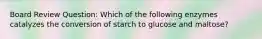 Board Review Question: Which of the following enzymes catalyzes the conversion of starch to glucose and maltose?